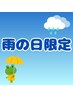 雨の日限定